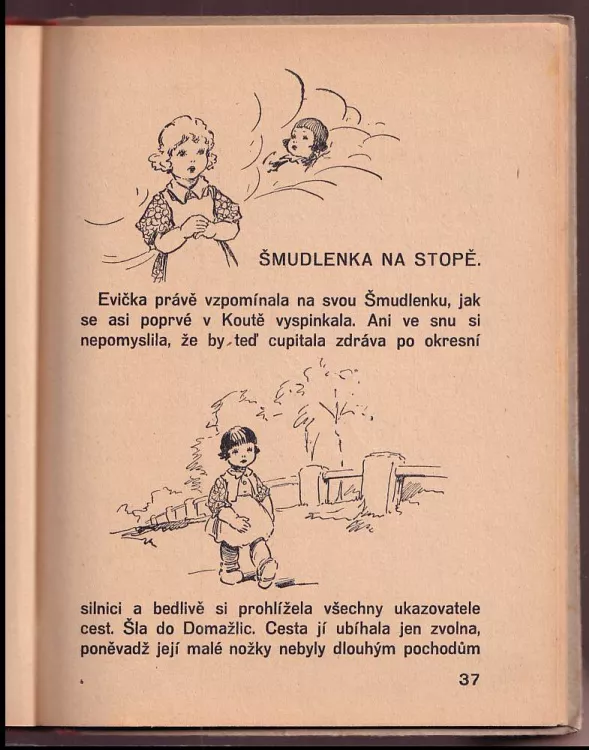 ŠMUDLENKA NA STOPĚ.

Evička právě vzpomínala na svou Šmudlenku, jak se asi poprvé v Koutě vyspinkala. Ani ve snu si nepomyslila, že by teď cupitala zdráva po okresní

silnici a bedlivě si prohlížela všechny ukazovatele cest. Šla do Domažlic. Cesta jí ubíhala jen zvolna, poněvadž její malé nožky nebyly dlouhým pochodům

37